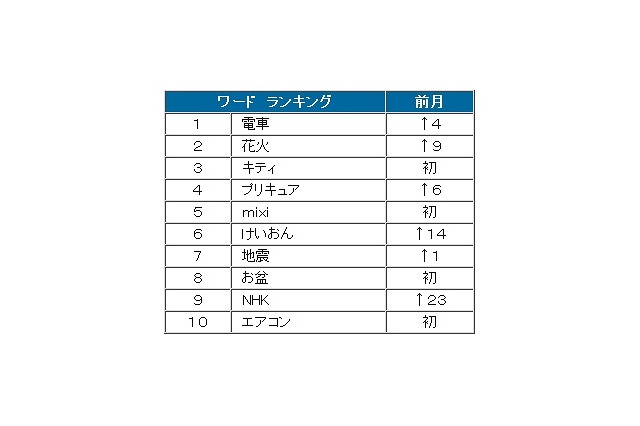 | ワード ランキング | | 前月 |
|---|---|---|
| 1 | 電車 | ↑4 |
| 2 | 花火 | ↑9 |
| 3 | キティ | 初 |
| 4 | プリキュア | ↑6 |
| 5 | mixi | 初 |
| 6 | けいおん | ↑14 |
| 7 | 地震 | ↑1 |
| 8 | お盆 | 初 |
| 9 | NHK | ↑23 |
| 10 | エアコン | 初 |